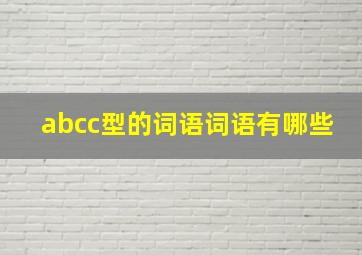 abcc型的词语词语有哪些